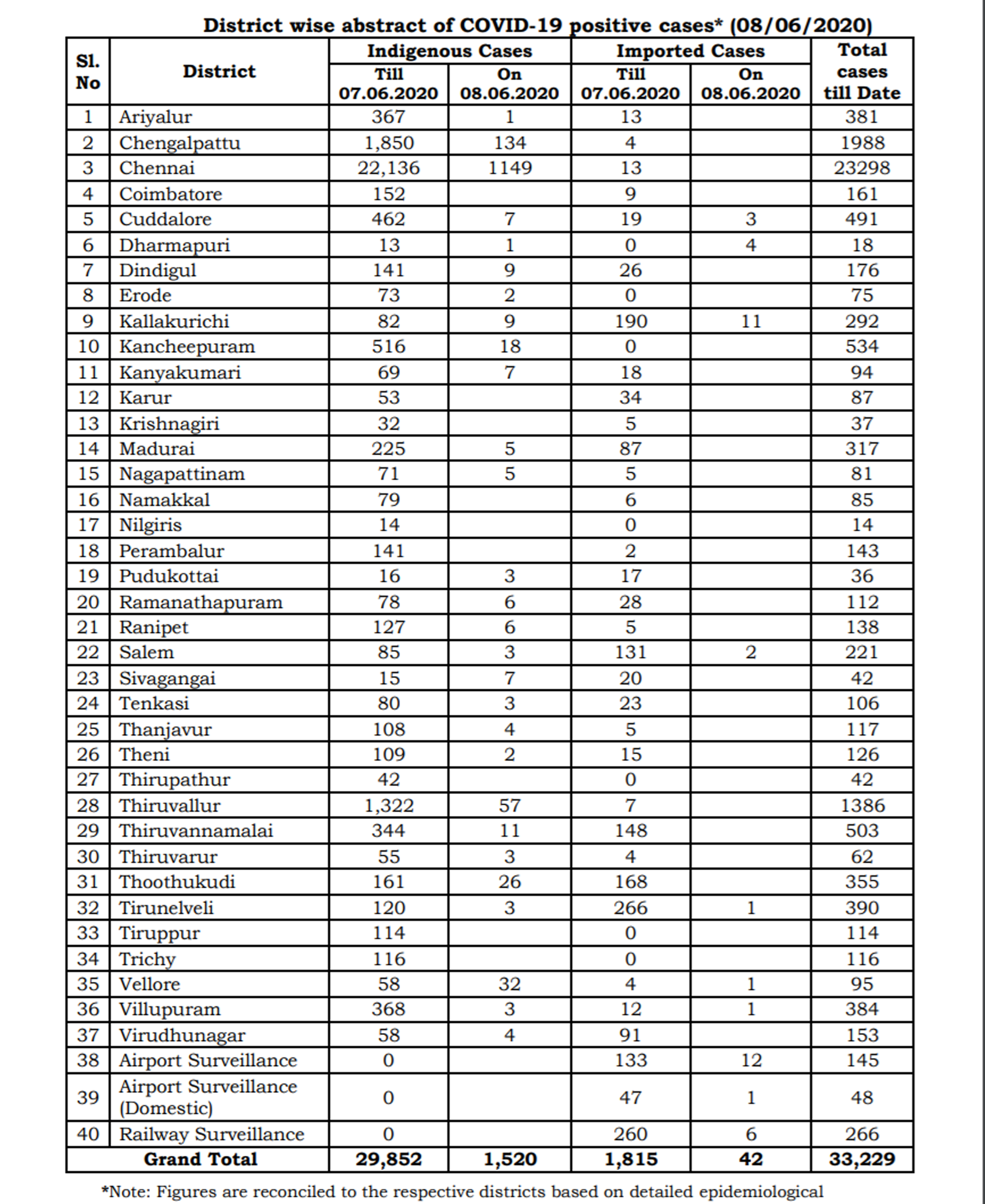 District wise abstract of COVID-19 positive cases* (08/06/2020)

| Sl. No | District | Indigenous Cases Till 07.06.2020 | Indigenous Cases On 08.06.2020 | Imported Cases Till 07.06.2020 | Imported Cases On 08.06.2020 | Total cases till Date |
|---|---|---|---|---|---|---|
| 1 | Ariyalur | 367 | 1 | 13 | | 381 |
| 2 | Chengalpattu | 1,850 | 134 | 4 | | 1988 |
| 3 | Chennai | 22,136 | 1149 | 13 | | 23298 |
| 4 | Coimbatore | 152 | | 9 | | 161 |
| 5 | Cuddalore | 462 | 7 | 19 | 3 | 491 |
| 6 | Dharmapuri | 13 | 1 | 0 | 4 | 18 |
| 7 | Dindigul | 141 | 9 | 26 | | 176 |
| 8 | Erode | 73 | 2 | 0 | | 75 |
| 9 | Kallakurichi | 82 | 9 | 190 | 11 | 292 |
| 10 | Kancheepuram | 516 | 18 | 0 | | 534 |
| 11 | Kanyakumari | 69 | 7 | 18 | | 94 |
| 12 | Karur | 53 | | 34 | | 87 |
| 13 | Krishnagiri | 32 | | 5 | | 37 |
| 14 | Madurai | 225 | 5 | 87 | | 317 |
| 15 | Nagapattinam | 71 | 5 | 5 | | 81 |
| 16 | Namakkal | 79 | | 6 | | 85 |
| 17 | Nilgiris | 14 | | 0 | | 14 |
| 18 | Perambalur | 141 | | 2 | | 143 |
| 19 | Pudukottai | 16 | 3 | 17 | | 36 |
| 20 | Ramanathapuram | 78 | 6 | 28 | | 112 |
| 21 | Ranipet | 127 | 6 | 5 | | 138 |
| 22 | Salem | 85 | 3 | 131 | 2 | 221 |
| 23 | Sivagangai | 15 | 7 | 20 | | 42 |
| 24 | Tenkasi | 80 | 3 | 23 | | 106 |
| 25 | Thanjavur | 108 | 4 | 5 | | 117 |
| 26 | Theni | 109 | 2 | 15 | | 126 |
| 27 | Thirupathur | 42 | | 0 | | 42 |
| 28 | Thiruvallur | 1,322 | 57 | 7 | | 1386 |
| 29 | Thiruvannamalai | 344 | 11 | 148 | | 503 |
| 30 | Thiruvarur | 55 | 3 | 4 | | 62 |
| 31 | Thoothukudi | 161 | 26 | 168 | | 355 |
| 32 | Tirunelveli | 120 | 3 | 266 | 1 | 390 |
| 33 | Tiruppur | 114 | | 0 | | 114 |
| 34 | Trichy | 116 | | 0 | | 116 |
| 35 | Vellore | 58 | 32 | 4 | 1 | 95 |
| 36 | Villupuram | 368 | 3 | 12 | 1 | 384 |
| 37 | Virudhunagar | 58 | 4 | 91 | | 153 |
| 38 | Airport Surveillance | 0 | | 133 | 12 | 145 |
| 39 | Airport Surveillance (Domestic) | 0 | | 47 | 1 | 48 |
| 40 | Railway Surveillance | 0 | | 260 | 6 | 266 |
| | Grand Total | 29,852 | 1,520 | 1,815 | 42 | 33,229 |

*Note: Figures are reconciled to the respective districts based on detailed epidemiological